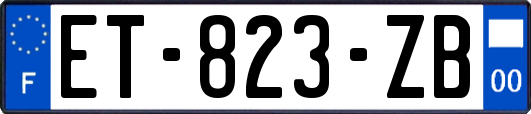 F
ET-823-ZB
00